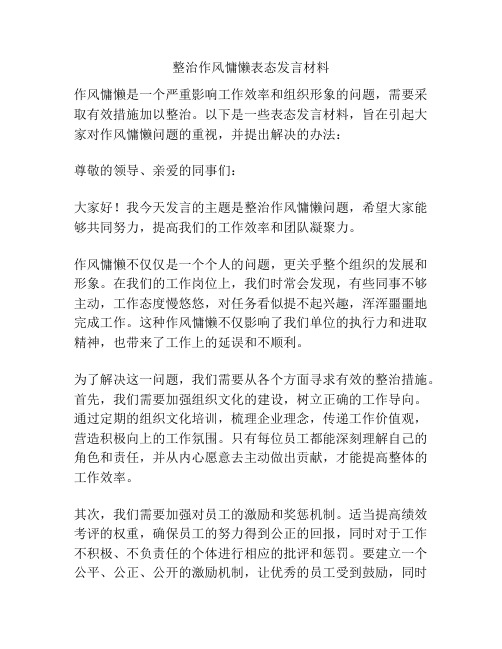 整治作风慵懒表态发言材料

作风慵懒是一个严重影响工作效率和组织形象的问题，需要采取有效措施加以整治。以下是一些表态发言材料，旨在引起大家对作风慵懒问题的重视，并提出解决的办法：

尊敬的领导、亲爱的同事们：

大家好！我今天发言的主题是整治作风慵懒问题，希望大家能够共同努力，提高我们的工作效率和团队凝聚力。

作风慵懒不仅仅是一个个人的问题，更关乎整个组织的发展和形象。在我们的工作岗位上，我们时常会发现，有些同事不够主动，工作态度慢悠悠，对任务看似提不起兴趣，浑浑噩噩地完成工作。这种作风慵懒不仅影响了我们单位的执行力和进取精神，也带来了工作上的延误和不顺利。

为了解决这一问题，我们需要从各个方面寻求有效的整治措施。首先，我们需要加强组织文化的建设，树立正确的工作导向。通过定期的组织文化培训，梳理企业理念，传递工作价值观，营造积极向上的工作氛围。只有每位员工都能深刻理解自己的角色和责任，并从内心愿意去主动做出贡献，才能提高整体的工作效率。

其次，我们需要加强对员工的激励和奖惩机制。适当提高绩效考评的权重，确保员工的努力得到公正的回报，同时对于工作不积极、不负责任的个体进行相应的批评和惩罚。要建立一个公平、公正、公开的激励机制，让优秀的员工受到鼓励，同时